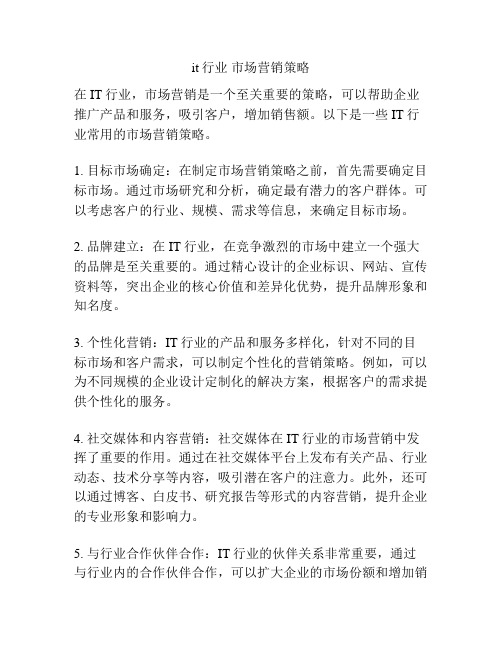 it 行业 市场营销策略

在 IT 行业，市场营销是一个至关重要的策略，可以帮助企业推广产品和服务，吸引客户，增加销售额。以下是一些 IT 行业常用的市场营销策略。

1. 目标市场确定：在制定市场营销策略之前，首先需要确定目标市场。通过市场研究和分析，确定最有潜力的客户群体。可以考虑客户的行业、规模、需求等信息，来确定目标市场。

2. 品牌建立：在 IT 行业，在竞争激烈的市场中建立一个强大的品牌是至关重要的。通过精心设计的企业标识、网站、宣传资料等，突出企业的核心价值和差异化优势，提升品牌形象和知名度。

3. 个性化营销：IT 行业的产品和服务多样化，针对不同的目标市场和客户需求，可以制定个性化的营销策略。例如，可以为不同规模的企业设计定制化的解决方案，根据客户的需求提供个性化的服务。

4. 社交媒体和内容营销：社交媒体在 IT 行业的市场营销中发挥了重要的作用。通过在社交媒体平台上发布有关产品、行业动态、技术分享等内容，吸引潜在客户的注意力。此外，还可以通过博客、白皮书、研究报告等形式的内容营销，提升企业的专业形象和影响力。

5. 与行业合作伙伴合作：IT 行业的伙伴关系非常重要，通过与行业内的合作伙伴合作，可以扩大企业的市场份额和增加销